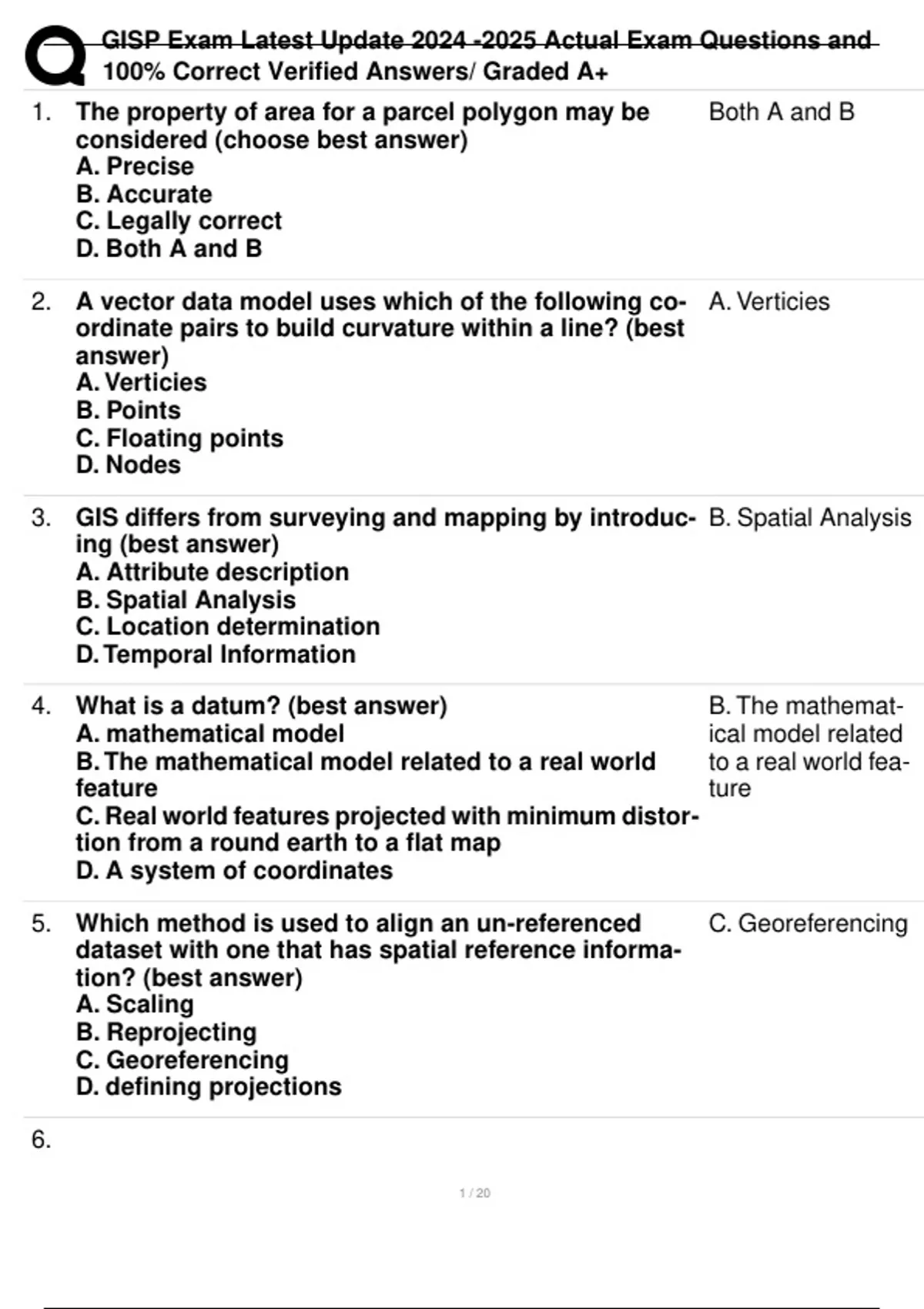 GISP Exam Latest Update 2024 -2025 Actual Exam Questions and 100% Correct Verified Answers/ Graded A+

1. The property of area for a parcel polygon may be considered (choose best answer)
A. Precise
B. Accurate
C. Legally correct
D. Both A and B

Both A and B

2. A vector data model uses which of the following coordinate pairs to build curvature within a line? (best answer)
A. Verticies
B. Points
C. Floating points
D. Nodes

A. Verticies

3. GIS differs from surveying and mapping by introducing (best answer)
A. Attribute description
B. Spatial Analysis
C. Location determination
D. Temporal Information

B. Spatial Analysis

4. What is a datum? (best answer)
A. mathematical model
B. The mathematical model related to a real world feature
C. Real world features projected with minimum distortion from a round earth to a flat map
D. A system of coordinates

B. The mathematical model related to a real world feature

5. Which method is used to align an un-referenced dataset with one that has spatial reference information? (best answer)
A. Scaling
B. Reprojecting
C. Georeferencing
D. defining projections

C. Georeferencing

6.

1 / 20